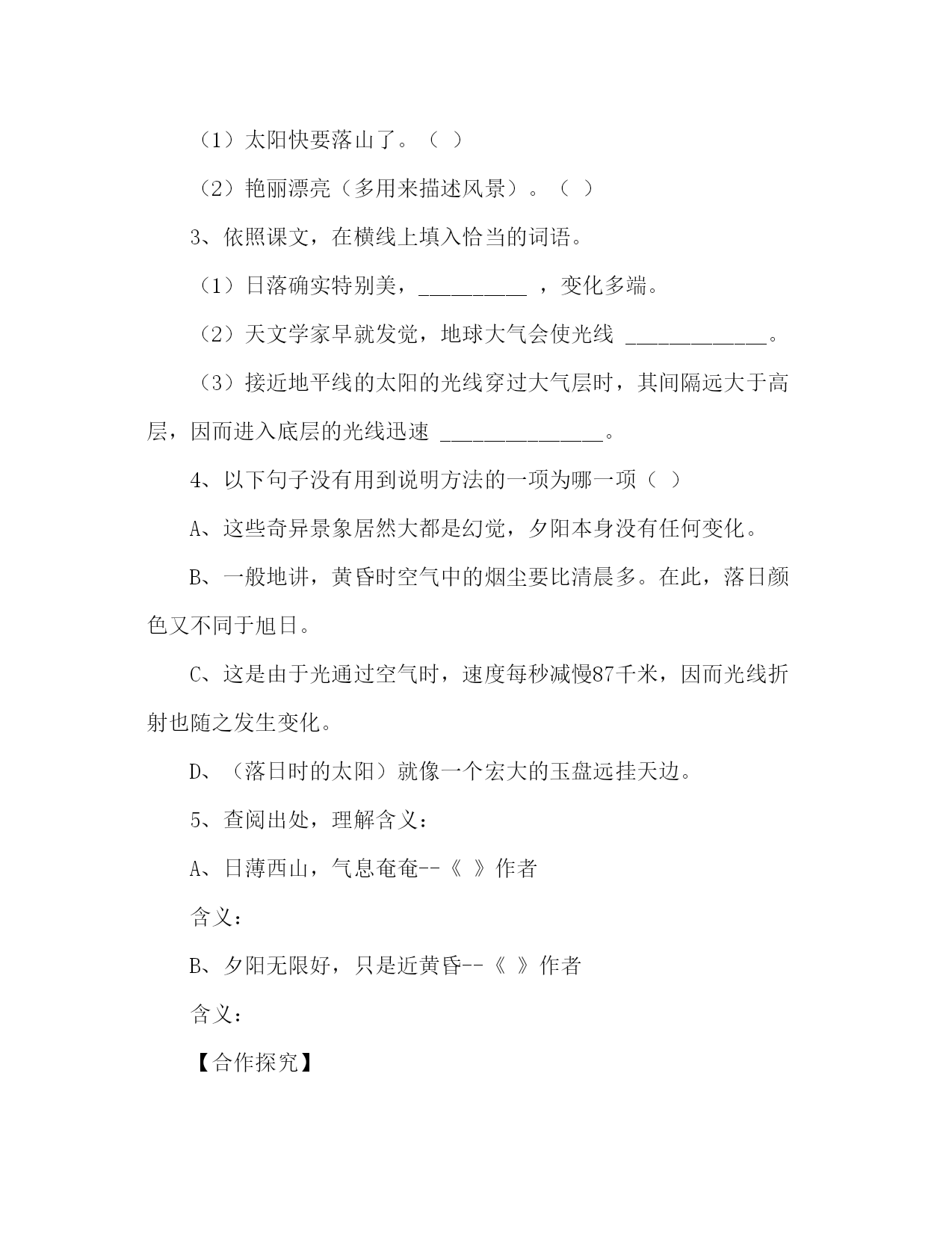 （1）太阳快要落山了。（ ）

（2）艳丽漂亮（多用来描述风景）。（ ）

3、依照课文，在横线上填入恰当的词语。

（1）日落确实特别美，__________ ，变化多端。

（2）天文学家早就发觉，地球大气会使光线 _____________。

（3）接近地平线的太阳的光线穿过大气层时，其间隔远大于高层，因而进入底层的光线迅速 _______________。

4、以下句子没有用到说明方法的一项为哪一项（ ）

A、这些奇异景象居然大都是幻觉，夕阳本身没有任何变化。

B、一般地讲，黄昏时空气中的烟尘要比清晨多。在此，落日颜色又不同于旭日。

C、这是由于光通过空气时，速度每秒减慢87千米，因而光线折射也随之发生变化。

D、（落日时的太阳）就像一个宏大的玉盘远挂天边。

5、查阅出处，理解含义：

A、日薄西山，气息奄奄--《 》作者

含义：

B、夕阳无限好，只是近黄昏--《 》作者

含义：

【合作探究】